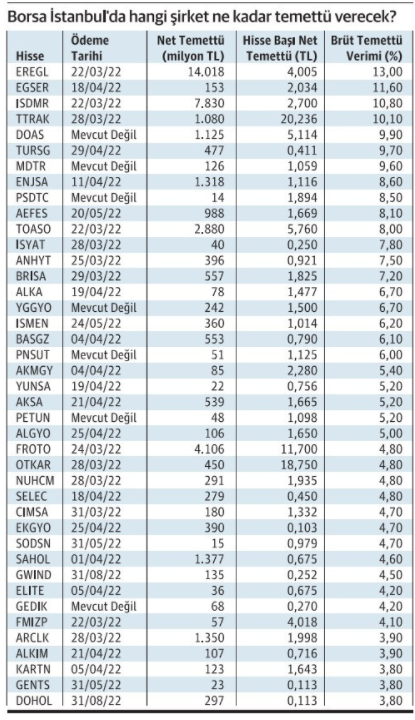 Borsa İstanbul'da hangi şirket ne kadar temettü verecek?

| Hisse | Ödeme Tarihi | Net Temettü (milyon TL) | Hisse Başı Net Temettü (TL) | Brüt Temettü Verimi (%) |
|---|---|---|---|---|
| EREGL | 22/03/22 | 14.018 | 4,005 | 13,00 |
| EGSER | 18/04/22 | 153 | 2,034 | 11,60 |
| ISDMR | 22/03/22 | 7.830 | 2,700 | 10,80 |
| TTRAK | 28/03/22 | 1.080 | 20,236 | 10,10 |
| DOAS | Mevcut Değil | 1.125 | 5,114 | 9,90 |
| TURSG | 29/04/22 | 477 | 0,411 | 9,70 |
| MDTR | Mevcut Değil | 126 | 1,059 | 9,60 |
| ENJSA | 11/04/22 | 1.318 | 1,116 | 8,60 |
| PSDTC | Mevcut Değil | 14 | 1,894 | 8,50 |
| AEFES | 20/05/22 | 988 | 1,669 | 8,10 |
| TOASO | 22/03/22 | 2.880 | 5,760 | 8,00 |
| ISYAT | 28/03/22 | 40 | 0,250 | 7,80 |
| ANHYT | 25/03/22 | 396 | 0,921 | 7,50 |
| BRISA | 29/03/22 | 557 | 1,825 | 7,20 |
| ALKA | 19/04/22 | 78 | 1,477 | 6,70 |
| YGGYO | Mevcut Değil | 242 | 1,500 | 6,70 |
| ISMEN | 24/05/22 | 360 | 1,014 | 6,20 |
| BASGZ | 04/04/22 | 553 | 0,790 | 6,10 |
| PNSUT | Mevcut Değil | 51 | 1,125 | 6,00 |
| AKMGY | 04/04/22 | 85 | 2,280 | 5,40 |
| YUNSA | 19/04/22 | 22 | 0,756 | 5,20 |
| AKSA | 21/04/22 | 539 | 1,665 | 5,20 |
| PETUN | Mevcut Değil | 48 | 1,098 | 5,20 |
| ALGYO | 25/04/22 | 106 | 1,650 | 5,00 |
| FROTO | 24/03/22 | 4.106 | 11,700 | 4,80 |
| OTKAR | 28/03/22 | 450 | 18,750 | 4,80 |
| NUHCM | 28/03/22 | 291 | 1,935 | 4,80 |
| SELEC | 18/04/22 | 279 | 0,450 | 4,80 |
| CIMSA | 31/03/22 | 180 | 1,332 | 4,70 |
| EKGYO | 25/04/22 | 390 | 0,103 | 4,70 |
| SODSN | 31/05/22 | 15 | 0,979 | 4,70 |
| SAHOL | 01/04/22 | 1.377 | 0,675 | 4,60 |
| GWIND | 31/08/22 | 135 | 0,252 | 4,50 |
| ELITE | 05/04/22 | 36 | 0,675 | 4,20 |
| GEDIK | Mevcut Değil | 68 | 0,270 | 4,20 |
| FMIZP | 22/03/22 | 57 | 4,018 | 4,10 |
| ARCLK | 28/03/22 | 1.350 | 1,998 | 3,90 |
| ALKIM | 21/04/22 | 107 | 0,716 | 3,90 |
| KARTN | 05/04/22 | 123 | 1,643 | 3,80 |
| GENTS | 31/05/22 | 23 | 0,113 | 3,80 |
| DOHOL | 31/08/22 | 297 | 0,113 | 3,80 |